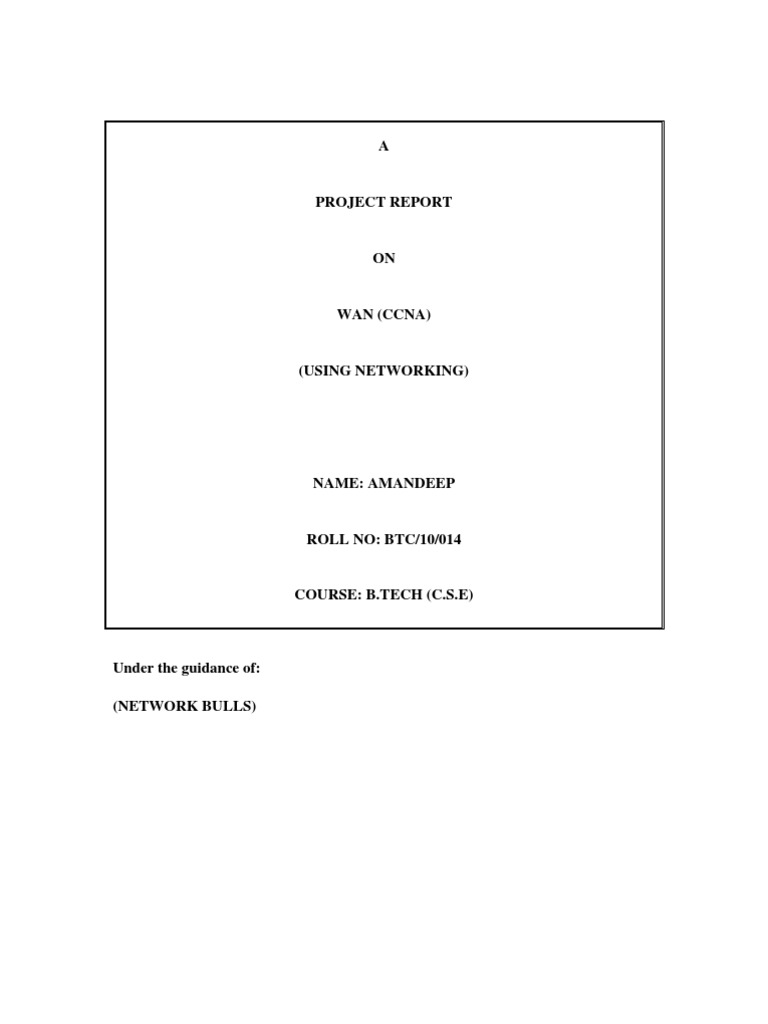 A

PROJECT REPORT

ON

WAN (CCNA)

(USING NETWORKING)

NAME: AMANDEEP

ROLL NO: BTC/10/014

COURSE: B.TECH (C.S.E)

Under the guidance of:

(NETWORK BULLS)